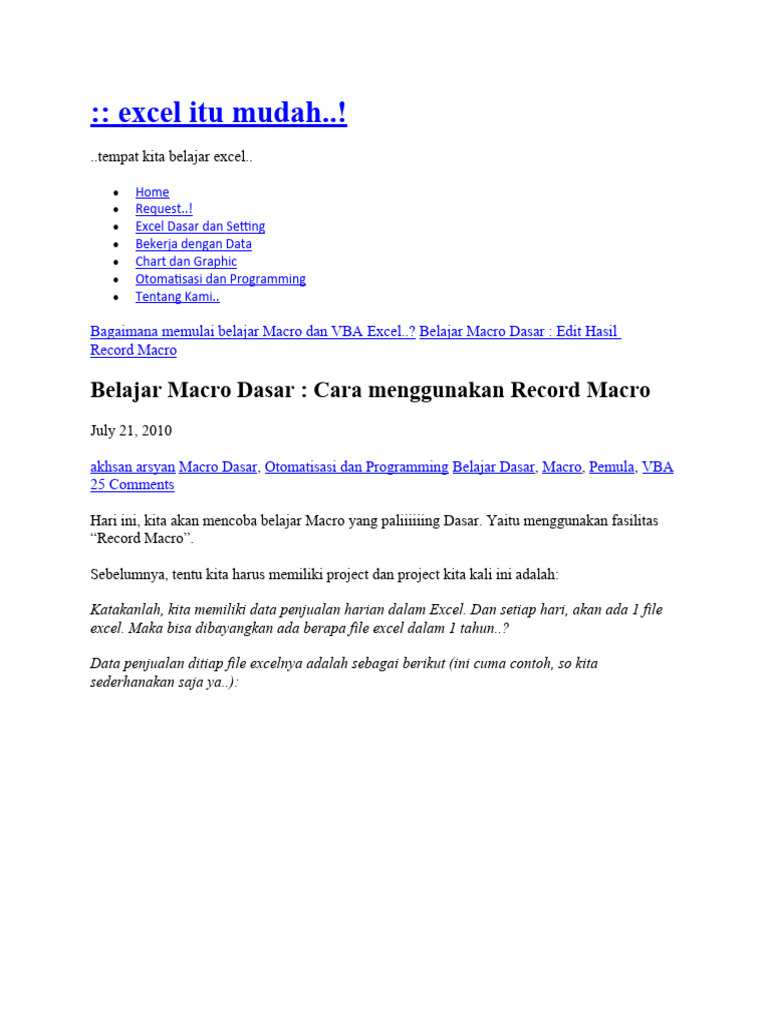 :: excel itu mudah..!

..tempat kita belajar excel..

• Home
• Request..!
• Excel Dasar dan Setting
• Bekerja dengan Data
• Chart dan Graphic
• Otomatisasi dan Programming
• Tentang Kami..

Bagaimana memulai belajar Macro dan VBA Excel..? Belajar Macro Dasar : Edit Hasil Record Macro

Belajar Macro Dasar : Cara menggunakan Record Macro

July 21, 2010

akhsan arsyan Macro Dasar, Otomatisasi dan Programming Belajar Dasar, Macro, Pemula, VBA 25 Comments

Hari ini, kita akan mencoba belajar Macro yang paliiiiiing Dasar. Yaitu menggunakan fasilitas "Record Macro".

Sebelumnya, tentu kita harus memiliki project dan project kita kali ini adalah:

Katakanlah, kita memiliki data penjualan harian dalam Excel. Dan setiap hari, akan ada 1 file excel. Maka bisa dibayangkan ada berapa file excel dalam 1 tahun..?

Data penjualan ditiap file excelnya adalah sebagai berikut (ini cuma contoh, so kita sederhanakan saja ya..):